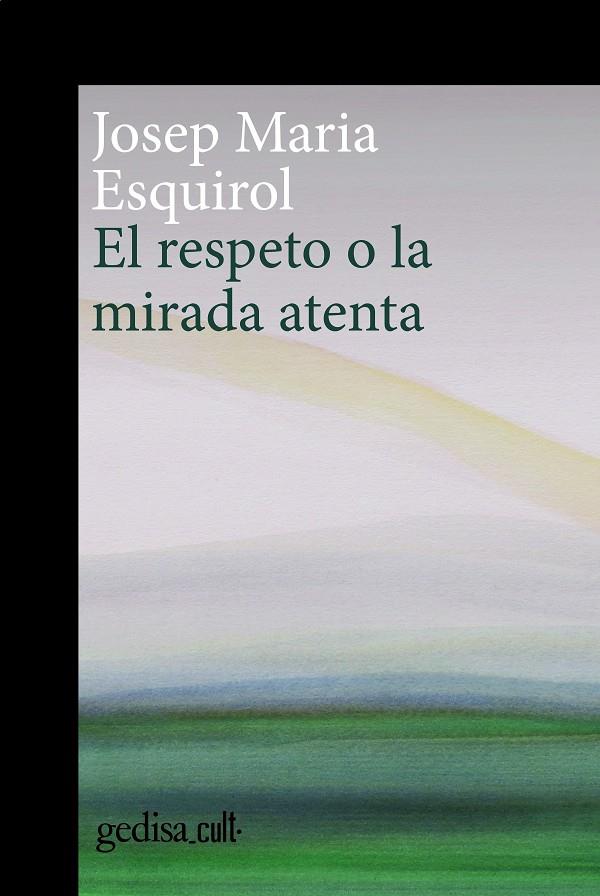 Josep Maria Esquirol
El respeto o la mirada atenta

gedisa_cult·